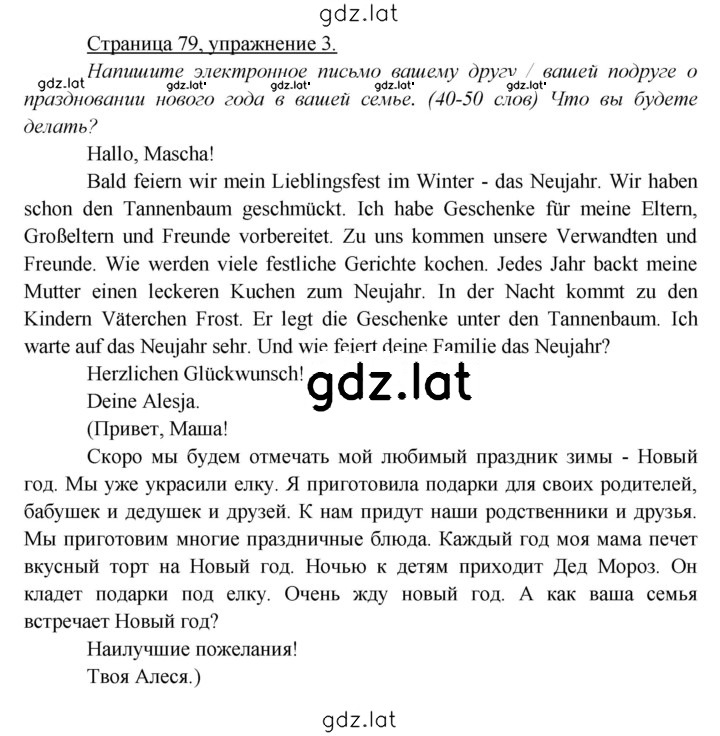 gdz.lat

Страница 79, упражнение 3.

gdz.lat gdz.lat gdz.lat gdz.lat gdz.lat

Напишите электронное письмо вашему другу / вашей подруге о праздновании нового года в вашей семье. (40-50 слов) Что вы будете делать?

Hallo, Mascha!

Bald feiern wir mein Lieblingsfest im Winter - das Neujahr. Wir haben schon den Tannenbaum geschmückt. Ich habe Geschenke für meine Eltern, Großeltern und Freunde vorbereitet. Zu uns kommen unsere Verwandten und Freunde. Wie werden viele festliche Gerichte kochen. Jedes Jahr backt meine Mutter einen leckeren Kuchen zum Neujahr. In der Nacht kommt zu den Kindern Väterchen Frost. Er legt die Geschenke unter den Tannenbaum. Ich warte auf das Neujahr sehr. Und wie feiert deine Familie das Neujahr?

Herzlichen Glückwunsch!

gdz.lat

Deine Alesja.

(Привет, Маша!

Скоро мы будем отмечать мой любимый праздник зимы - Новый год. Мы уже украсили елку. Я приготовила подарки для своих родителей, бабушек и дедушек и друзей. К нам придут наши родственники и друзья. Мы приготовим многие праздничные блюда. Каждый год моя мама печет вкусный торт на Новый год. Ночью к детям приходит Дед Мороз. Он кладет подарки под елку. Очень жду новый год. А как ваша семья встречает Новый год?

Наилучшие пожелания!

Твоя Алеся.)

gdz.lat